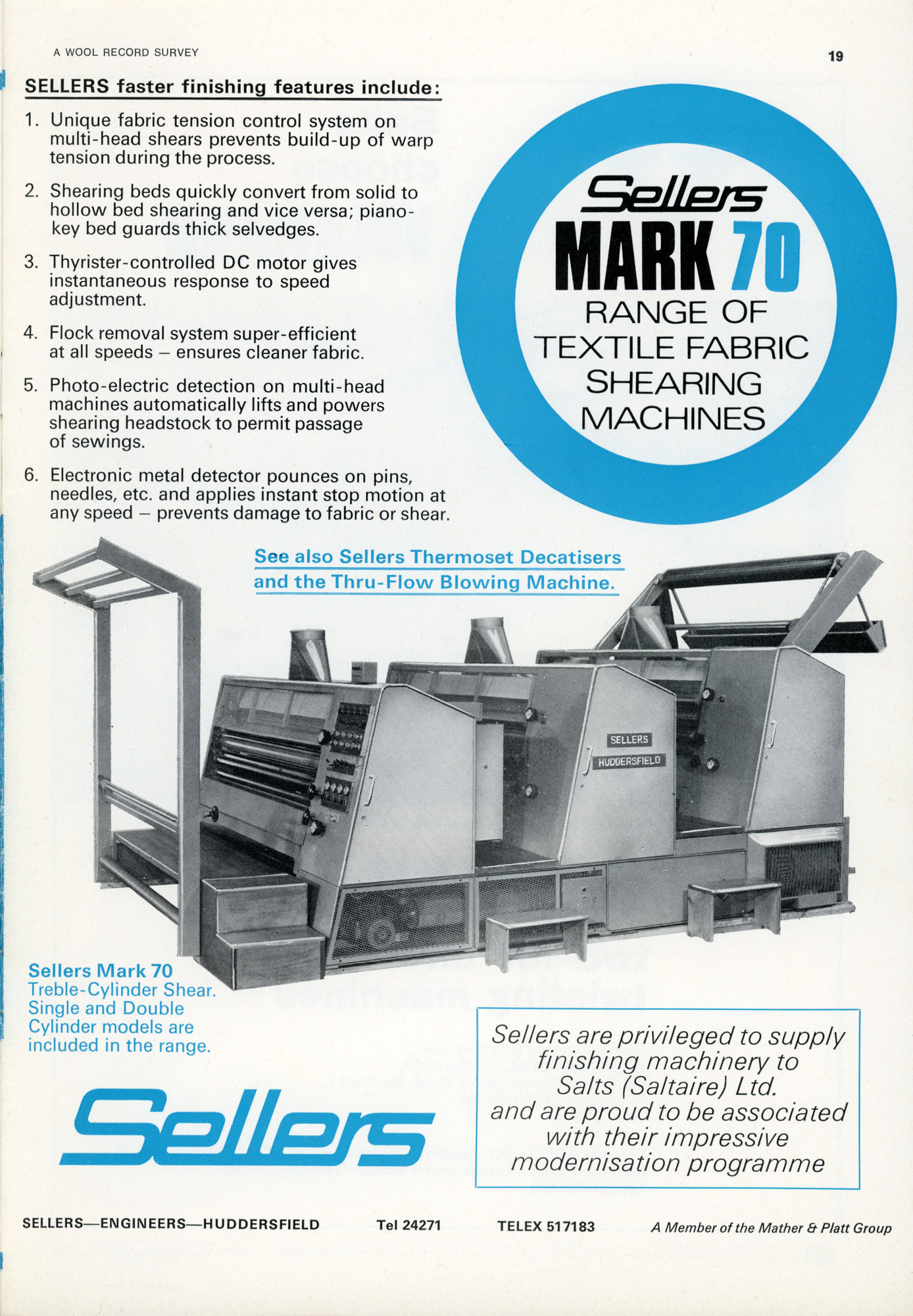 A WOOL RECORD SURVEY

19

SELLERS faster finishing features include:

1. Unique fabric tension control system on multi-head shears prevents build-up of warp tension during the process.

2. Shearing beds quickly convert from solid to hollow bed shearing and vice versa; piano-key bed guards thick selvedges.

3. Thyrister-controlled DC motor gives instantaneous response to speed adjustment.

4. Flock removal system super-efficient at all speeds – ensures cleaner fabric.

5. Photo-electric detection on multi-head machines automatically lifts and powers shearing headstock to permit passage of sewings.

6. Electronic metal detector pounces on pins, needles, etc. and applies instant stop motion at any speed – prevents damage to fabric or shear.

Sellers
MARK 70
RANGE OF TEXTILE FABRIC SHEARING MACHINES

See also Sellers Thermoset Decatisers and the Thru-Flow Blowing Machine.

SELLERS
HUDDERSFIELD

Sellers Mark 70
Treble-Cylinder Shear. Single and Double Cylinder models are included in the range.

Sellers

Sellers are privileged to supply finishing machinery to Salts (Saltaire) Ltd. and are proud to be associated with their impressive modernisation programme

SELLERS—ENGINEERS—HUDDERSFIELD Tel 24271 TELEX 517183 A Member of the Mather & Platt Group